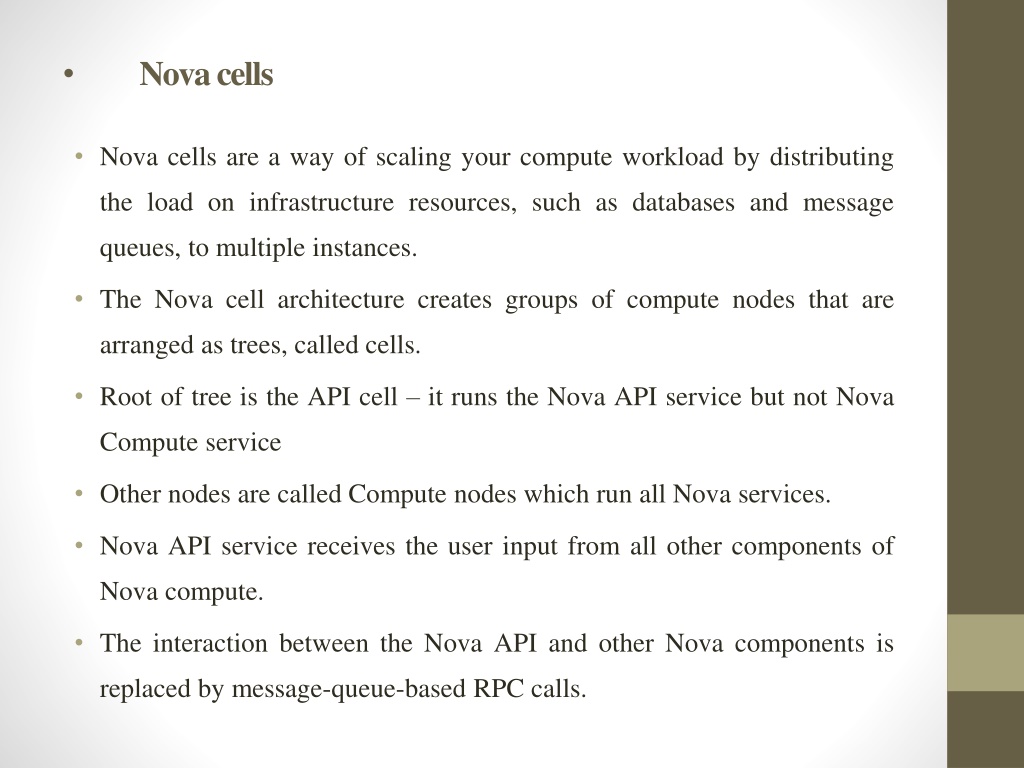 • Nova cells

• Nova cells are a way of scaling your compute workload by distributing the load on infrastructure resources, such as databases and message queues, to multiple instances.

• The Nova cell architecture creates groups of compute nodes that are arranged as trees, called cells.

• Root of tree is the API cell – it runs the Nova API service but not Nova Compute service

• Other nodes are called Compute nodes which run all Nova services.

• Nova API service receives the user input from all other components of Nova compute.

• The interaction between the Nova API and other Nova components is replaced by message-queue-based RPC calls.